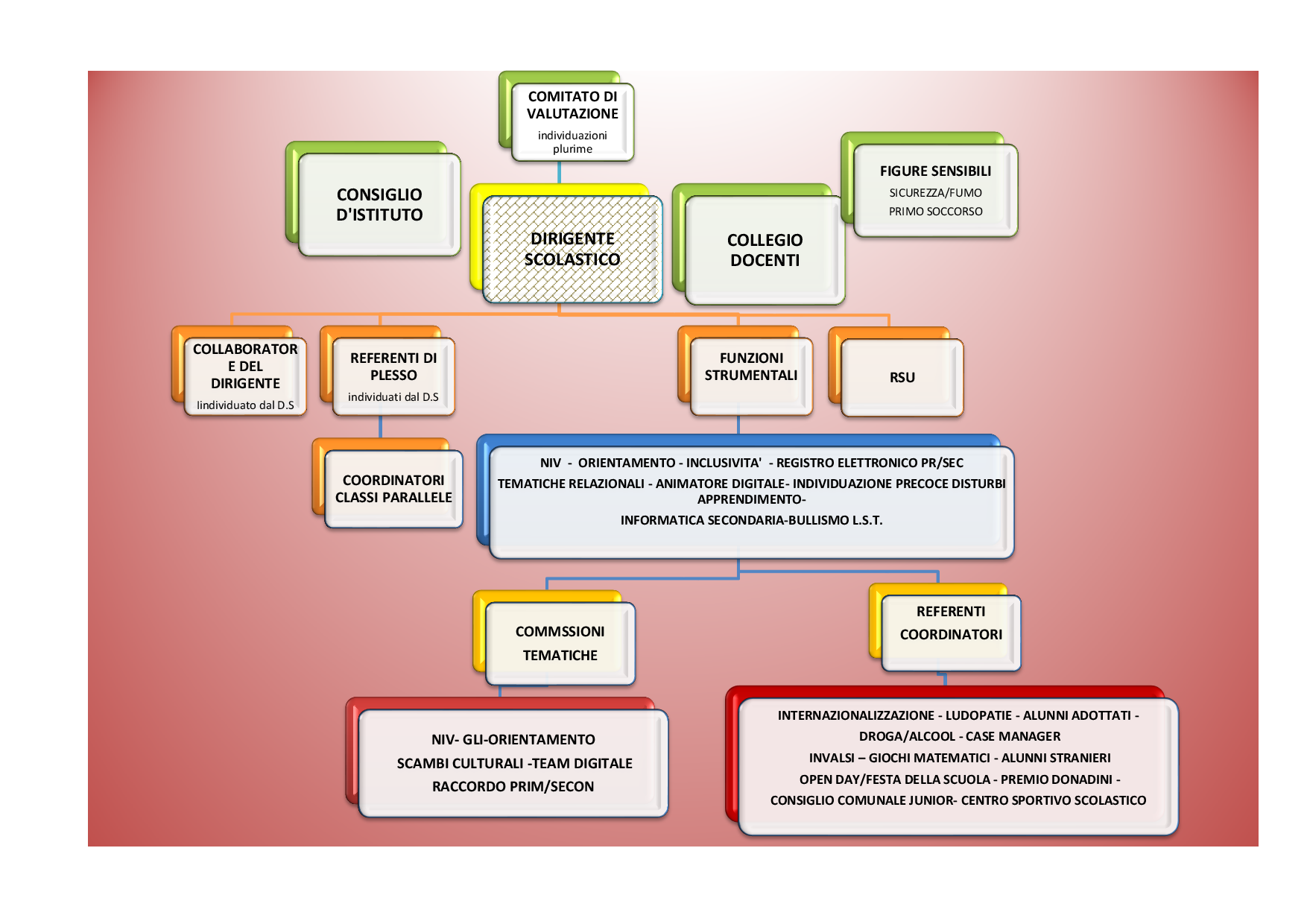 COMITATO DI VALUTAZIONE
individuazioni plurime

CONSIGLIO D'ISTITUTO

DIRIGENTE SCOLASTICO

COLLEGIO DOCENTI

FIGURE SENSIBILI
SICUREZZA/FUMO
PRIMO SOCCORSO

COLLABORATOR E DEL DIRIGENTE
Iindividuato dal D.S

REFERENTI DI PLESSO
individuati dal D.S

FUNZIONI STRUMENTALI

RSU

COORDINATORI CLASSI PARALLELE

NIV - ORIENTAMENTO - INCLUSIVITA' - REGISTRO ELETTRONICO PR/SEC
TEMATICHE RELAZIONALI - ANIMATORE DIGITALE- INDIVIDUAZIONE PRECOCE DISTURBI APPRENDIMENTO-
INFORMATICA SECONDARIA-BULLISMO L.S.T.

COMMSSIONI
TEMATICHE

REFERENTI
COORDINATORI

NIV- GLI-ORIENTAMENTO
SCAMBI CULTURALI -TEAM DIGITALE
RACCORDO PRIM/SECON

INTERNAZIONALIZZAZIONE - LUDOPATIE - ALUNNI ADOTTATI -
DROGA/ALCOOL - CASE MANAGER
INVALSI – GIOCHI MATEMATICI - ALUNNI STRANIERI
OPEN DAY/FESTA DELLA SCUOLA - PREMIO DONADINI -
CONSIGLIO COMUNALE JUNIOR- CENTRO SPORTIVO SCOLASTICO